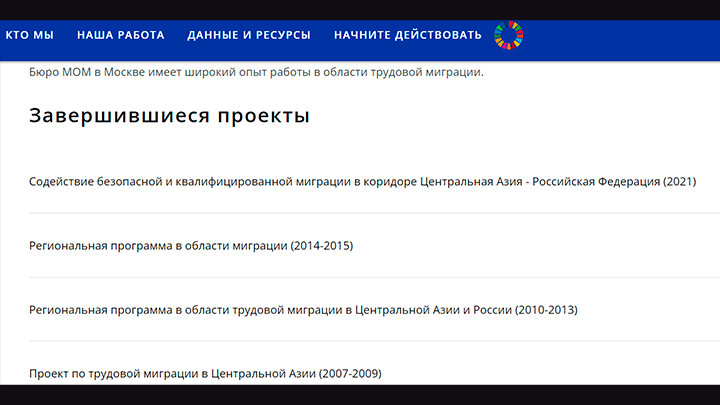 КТО МЫ НАША РАБОТА ДАННЫЕ И РЕСУРСЫ НАЧНИТЕ ДЕЙСТВОВАТЬ

Бюро МОМ в Москве имеет широкий опыт работы в области трудовой миграции.

Завершившиеся проекты

Содействие безопасной и квалифицированной миграции в коридоре Центральная Азия - Российская Федерация (2021)

Региональная программа в области миграции (2014-2015)

Региональная программа в области трудовой миграции в Центральной Азии и России (2010-2013)

Проект по трудовой миграции в Центральной Азии (2007-2009)